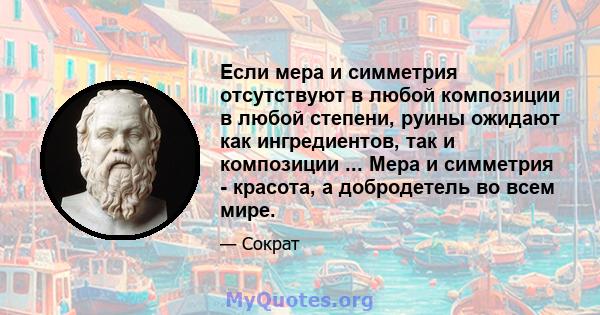 Если мера и симметрия отсутствуют в любой композиции в любой степени, руины ожидают как ингредиентов, так и композиции ... Мера и симметрия - красота, а добродетель во всем мире.

— Сократ

MyQuotes.org